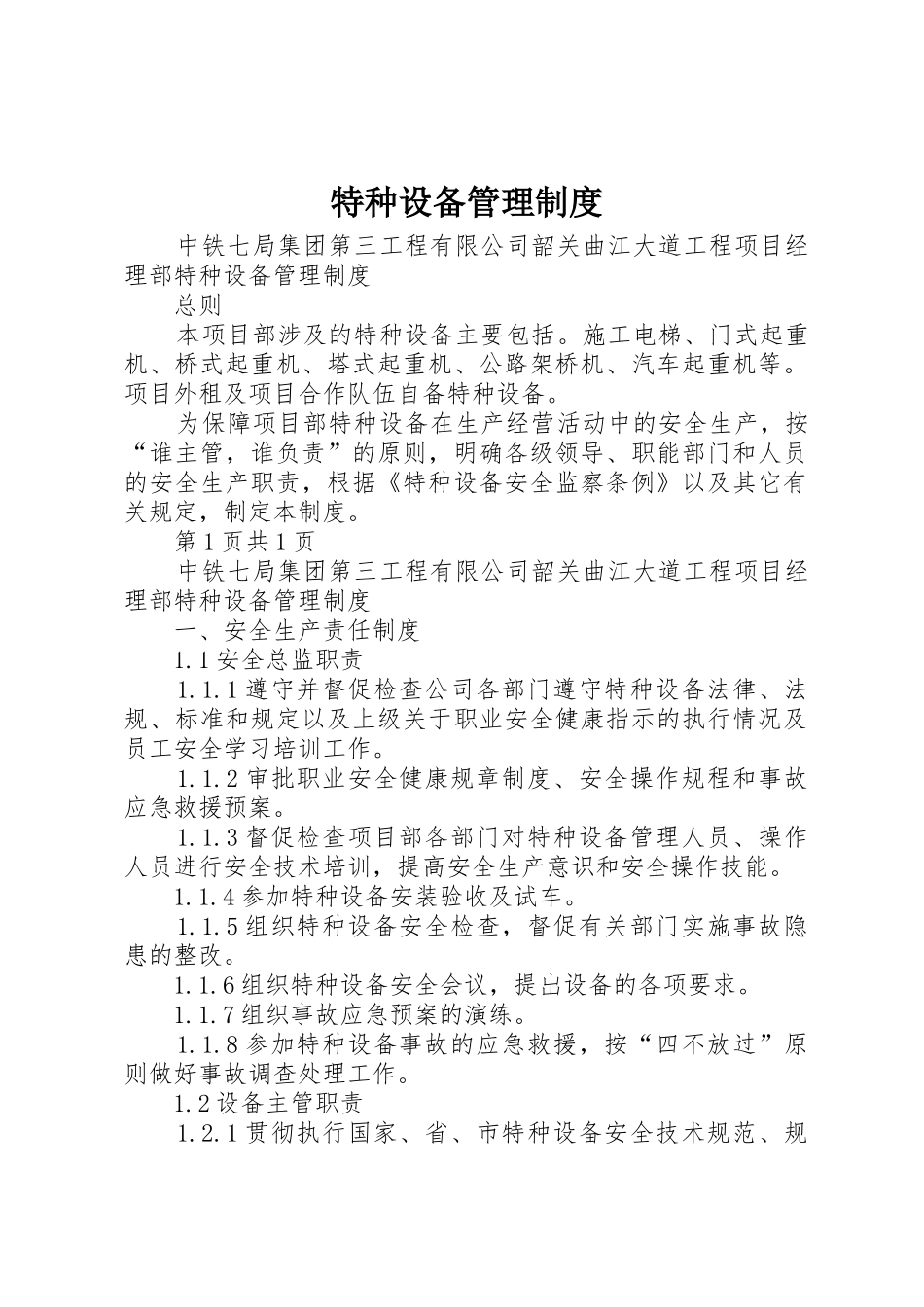 特种设备管理制度

中铁七局集团第三工程有限公司韶关曲江大道工程项目经理部特种设备管理制度

总则

本项目部涉及的特种设备主要包括。施工电梯、门式起重机、桥式起重机、塔式起重机、公路架桥机、汽车起重机等。项目外租及项目合作队伍自备特种设备。

为保障项目部特种设备在生产经营活动中的安全生产，按“谁主管，谁负责”的原则，明确各级领导、职能部门和人员的安全生产职责，根据《特种设备安全监察条例》以及其它有关规定，制定本制度。

第1页共1页

中铁七局集团第三工程有限公司韶关曲江大道工程项目经理部特种设备管理制度

一、安全生产责任制度

1.1安全总监职责

1.1.1遵守并督促检查公司各部门遵守特种设备法律、法规、标准和规定以及上级关于职业安全健康指示的执行情况及员工安全学习培训工作。

1.1.2审批职业安全健康规章制度、安全操作规程和事故应急救援预案。

1.1.3督促检查项目部各部门对特种设备管理人员、操作人员进行安全技术培训，提高安全生产意识和安全操作技能。

1.1.4参加特种设备安装验收及试车。

1.1.5组织特种设备安全检查，督促有关部门实施事故隐患的整改。

1.1.6组织特种设备安全会议，提出设备的各项要求。

1.1.7组织事故应急预案的演练。

1.1.8参加特种设备事故的应急救援，按“四不放过”原则做好事故调查处理工作。

1.2设备主管职责

1.2.1贯彻执行国家、省、市特种设备安全技术规范、规